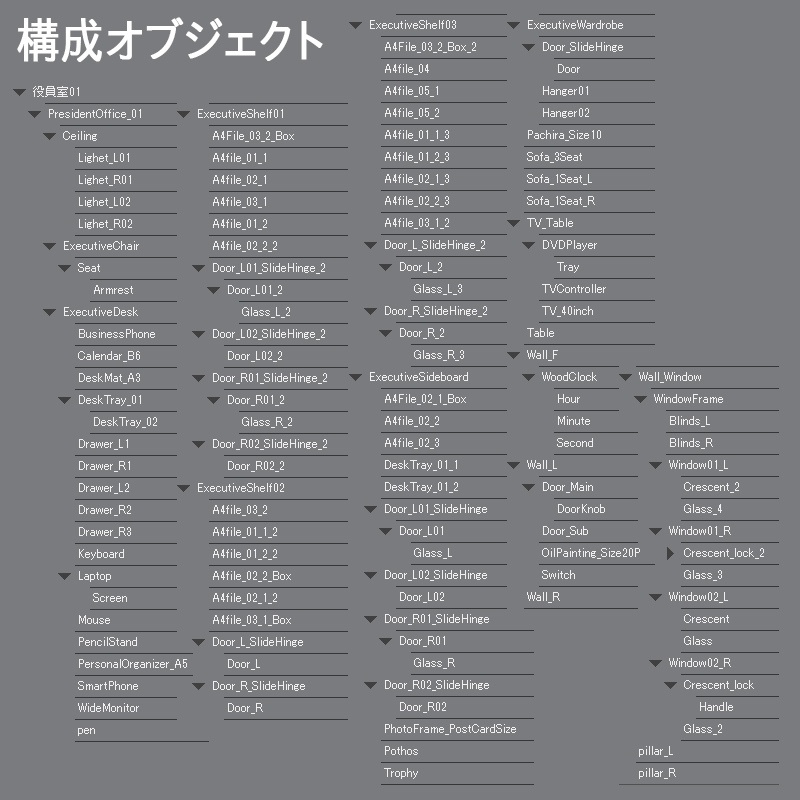 構成オブジェクト

役員室01
PresidentOffice_01
Ceiling
Lighet_L01
Lighet_R01
Lighet_L02
Lighet_R02
ExecutiveChair
Seat
Armrest
ExecutiveDesk
BusinessPhone
Calendar_B6
DeskMat_A3
DeskTray_01
DeskTray_02
Drawer_L1
Drawer_R1
Drawer_L2
Drawer_R2
Drawer_R3
Keyboard
Laptop
Screen
Mouse
PencilStand
PersonalOrganizer_A5
SmartPhone
WideMonitor
pen

ExecutiveShelf01
A4File_03_2_Box
A4file_01_1
A4file_02_1
A4file_03_1
A4file_01_2
A4file_02_2_2
Door_L01_SlideHinge_2
Door_L01_2
Glass_L_2
Door_L02_SlideHinge_2
Door_L02_2
Door_R01_SlideHinge_2
Door_R01_2
Glass_R_2
Door_R02_SlideHinge_2
Door_R02_2
ExecutiveShelf02
A4file_03_2
A4file_01_1_2
A4file_01_2_2
A4file_02_2_Box
A4file_02_1_2
A4file_03_1_Box
Door_L_SlideHinge
Door_L
Door_R_SlideHinge
Door_R

ExecutiveShelf03
A4File_03_2_Box_2
A4file_04
A4file_05_1
A4file_05_2
A4file_01_1_3
A4file_01_2_3
A4file_02_1_3
A4file_02_2_3
A4file_03_1_2
Door_L_SlideHinge_2
Door_L_2
Glass_L_3
Door_R_SlideHinge_2
Door_R_2
Glass_R_3
ExecutiveSideboard
A4File_02_1_Box
A4file_02_2
A4file_02_3
DeskTray_01_1
DeskTray_01_2
Door_L01_SlideHinge
Door_L01
Glass_L
Door_L02_SlideHinge
Door_L02
Door_R01_SlideHinge
Door_R01
Glass_R
Door_R02_SlideHinge
Door_R02
PhotoFrame_PostCardSize
Pothos
Trophy

ExecutiveWardrobe
Door_SlideHinge
Door
Hanger01
Hanger02
Pachira_Size10
Sofa_3Seat
Sofa_1Seat_L
Sofa_1Seat_R
TV_Table
DVDPlayer
Tray
TVController
TV_40inch
Table
Wall_F
WoodClock
Hour
Minute
Second
Wall_L
Door_Main
DoorKnob
Door_Sub
OilPainting_Size20P
Switch
Wall_R

Wall_Window
WindowFrame
Blinds_L
Blinds_R
Window01_L
Crescent_2
Glass_4
Window01_R
Crescent_lock_2
Glass_3
Window02_L
Crescent
Glass
Window02_R
Crescent_lock
Handle
Glass_2
pillar_L
pillar_R